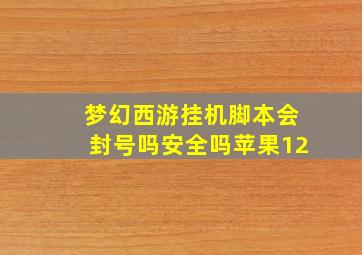 梦幻西游挂机脚本会封号吗安全吗苹果12